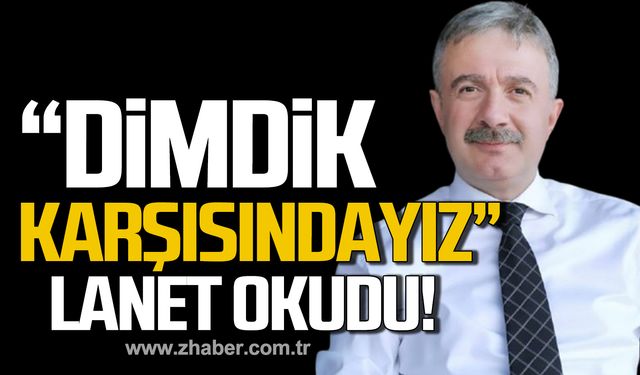 “DİMDİK KARŞISINDAYIZ” LANET OKUDU!

www.zhaber.com.tr